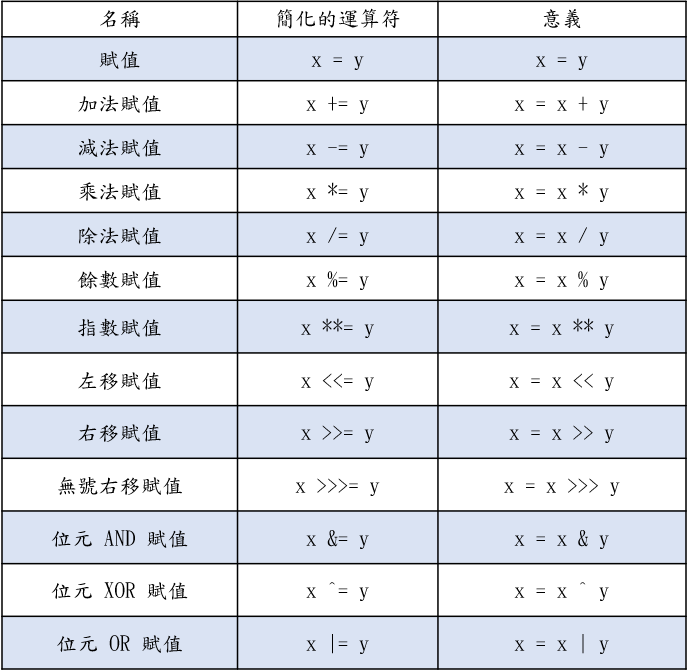 | 名稱 | 簡化的運算符 | 意義 |
|---|---|---|
| 賦值 | x = y | x = y |
| 加法賦值 | x += y | x = x + y |
| 減法賦值 | x -= y | x = x - y |
| 乘法賦值 | x *= y | x = x * y |
| 除法賦值 | x /= y | x = x / y |
| 餘數賦值 | x %= y | x = x % y |
| 指數賦值 | x **= y | x = x ** y |
| 左移賦值 | x <<= y | x = x << y |
| 右移賦值 | x >>= y | x = x >> y |
| 無號右移賦值 | x >>>= y | x = x >>> y |
| 位元 AND 賦值 | x &= y | x = x & y |
| 位元 XOR 賦值 | x ^= y | x = x ^ y |
| 位元 OR 賦值 | x \|= y | x = x \| y |